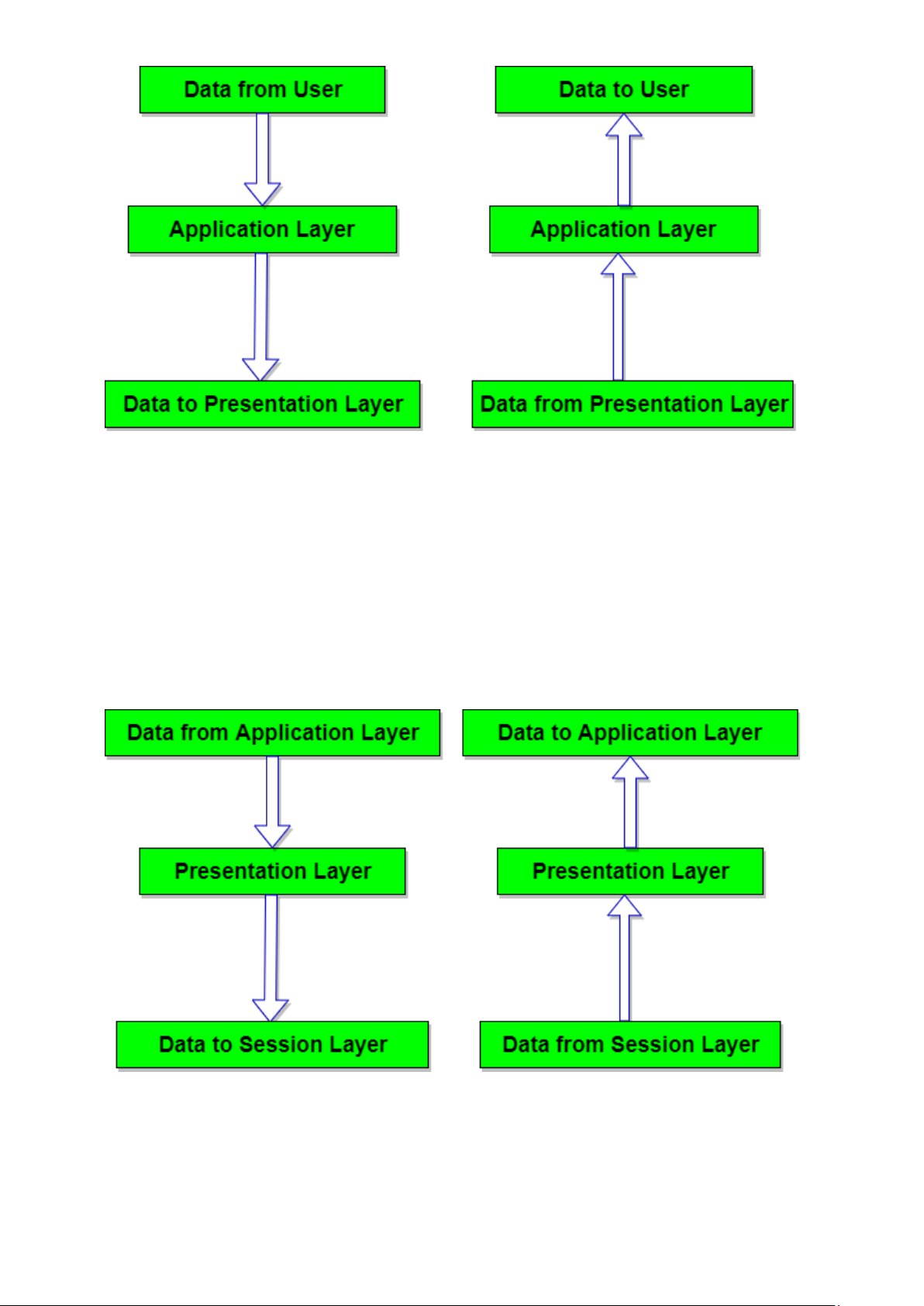 Data from User

Application Layer

Data to Presentation Layer

Data to User

Application Layer

Data from Presentation Layer

Data from Application Layer

Presentation Layer

Data to Session Layer

Data to Application Layer

Presentation Layer

Data from Session Layer